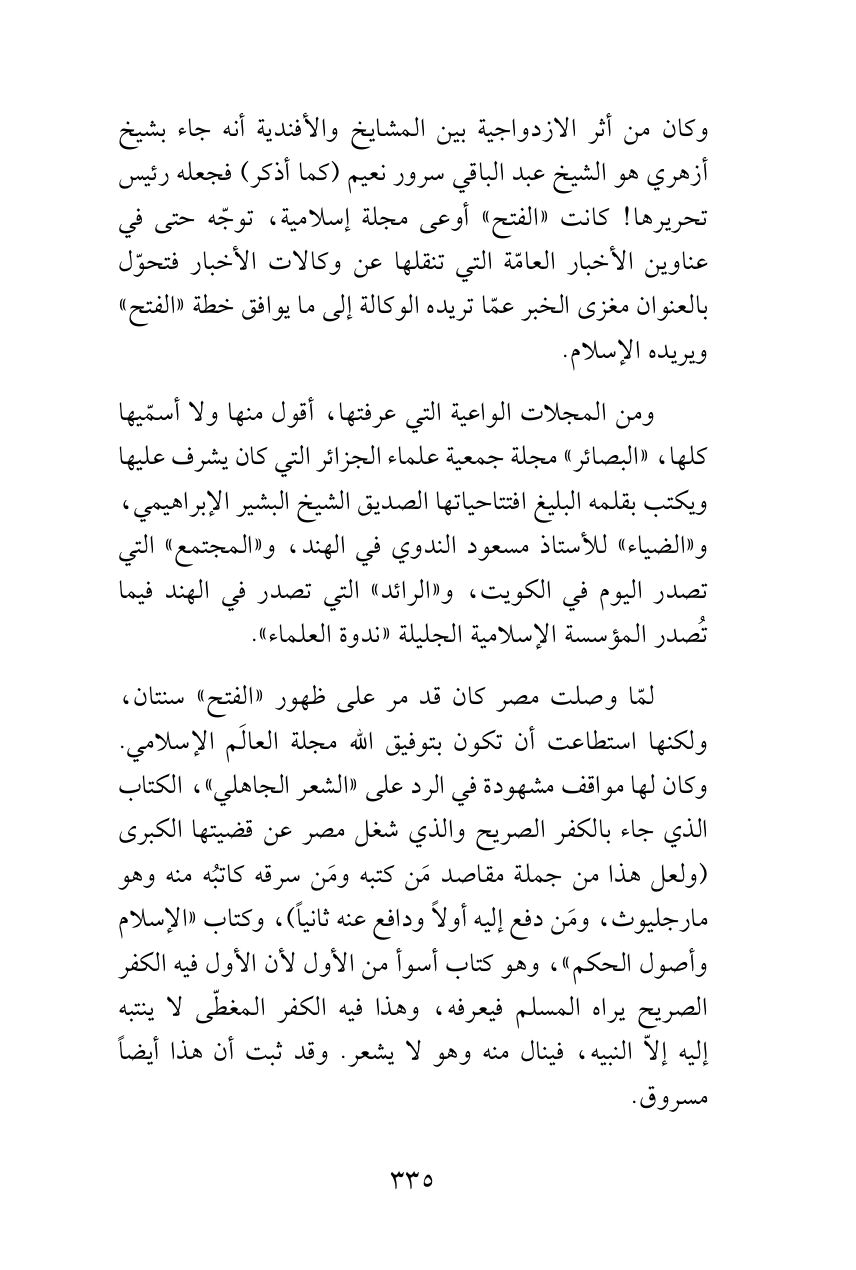 وكان من أثر الازدواجية بين المشايخ والأفندية أنه جاء بشيخ أزهري هو الشيخ عبد الباقي سرور نعيم (كما أذكر) فجعله رئيس تحريرها! كانت «الفتح» أوعى مجلة إسلامية، توجّه حتى في عناوين الأخبار العامّة التي تنقلها عن وكالات الأخبار فتحوّل بالعنوان مغزى الخبر عمّا تريده الوكالة إلى ما يوافق خطة «الفتح» ويريده الإسلام.

ومن المجلات الواعية التي عرفتها، أقول منها ولا أسمّيها كلها، «البصائر» مجلة جمعية علماء الجزائر التي كان يشرف عليها ويكتب بقلمه البليغ افتتاحياتها الصديق الشيخ البشير الإبراهيمي، و«الضياء» للأستاذ مسعود الندوي في الهند، و«المجتمع» التي تصدر اليوم في الكويت، و«الرائد» التي تصدر في الهند فيما تُصدر المؤسسة الإسلامية الجليلة «ندوة العلماء».

لمّا وصلت مصر كان قد مر على ظهور «الفتح» سنتان، ولكنها استطاعت أن تكون بتوفيق الله مجلة العالَم الإسلامي. وكان لها مواقف مشهودة في الرد على «الشعر الجاهلي»، الكتاب الذي جاء بالكفر الصريح والذي شغل مصر عن قضيتها الكبرى (ولعل هذا من جملة مقاصد مَن كتبه ومَن سرقه كاتبُه منه وهو مارجليوث، ومَن دفع إليه أولاً ودافع عنه ثانياً)، وكتاب «الإسلام وأصول الحكم»، وهو كتاب أسوأ من الأول لأن الأول فيه الكفر الصريح يراه المسلم فيعرفه، وهذا فيه الكفر المغطّى لا ينتبه إليه إلاّ النبيه، فينال منه وهو لا يشعر. وقد ثبت أن هذا أيضاً مسروق.

٣٣٥